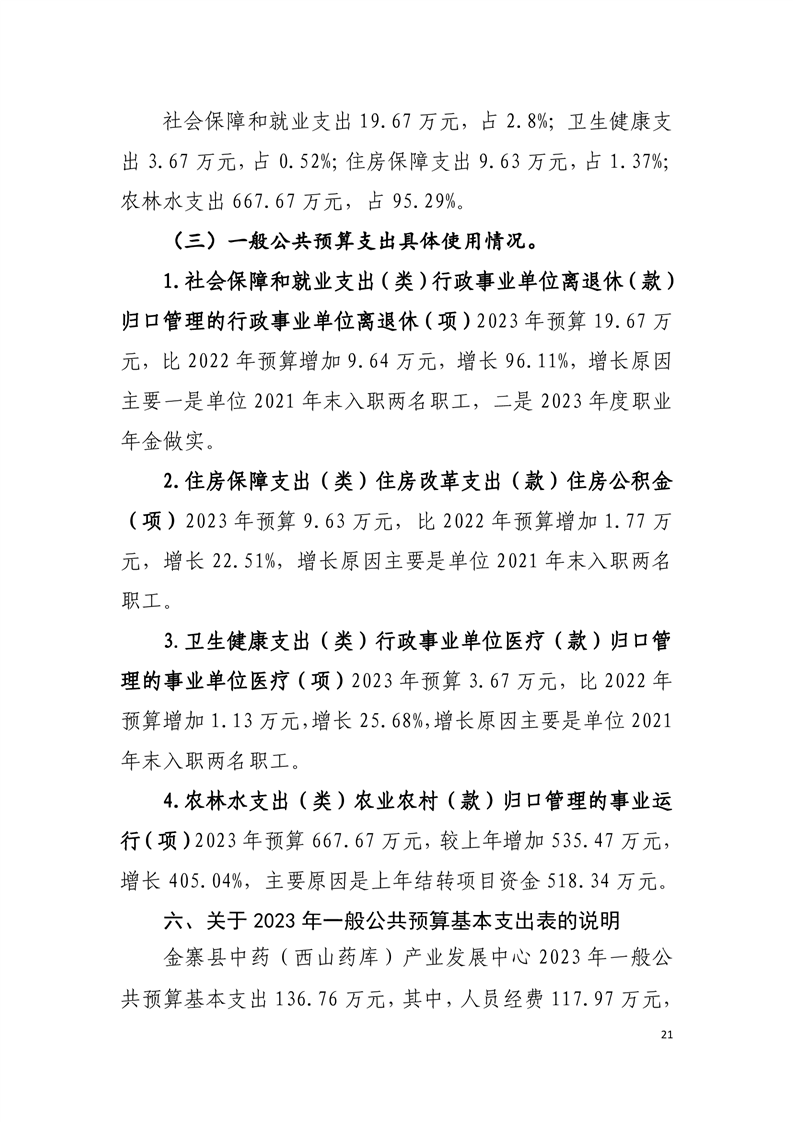 社会保障和就业支出 19.67 万元，占 2.8%；卫生健康支出 3.67 万元，占 0.52%；住房保障支出 9.63 万元，占 1.37%；农林水支出 667.67 万元，占 95.29%。

（三）一般公共预算支出具体使用情况。

1.社会保障和就业支出（类）行政事业单位离退休（款）归口管理的行政事业单位离退休（项）2023 年预算 19.67 万元，比 2022 年预算增加 9.64 万元，增长 96.11%，增长原因主要一是单位 2021 年末入职两名职工，二是 2023 年度职业年金做实。

2.住房保障支出（类）住房改革支出（款）住房公积金（项）2023 年预算 9.63 万元，比 2022 年预算增加 1.77 万元，增长 22.51%，增长原因主要是单位 2021 年末入职两名职工。

3.卫生健康支出（类）行政事业单位医疗（款）归口管理的事业单位医疗（项）2023 年预算 3.67 万元，比 2022 年预算增加 1.13 万元，增长 25.68%，增长原因主要是单位 2021 年末入职两名职工。

4.农林水支出（类）农业农村（款）归口管理的事业运行（项）2023 年预算 667.67 万元，较上年增加 535.47 万元，增长 405.04%，主要原因是上年结转项目资金 518.34 万元。

六、关于 2023 年一般公共预算基本支出表的说明

金寨县中药（西山药库）产业发展中心 2023 年一般公共预算基本支出 136.76 万元，其中，人员经费 117.97 万元，

21